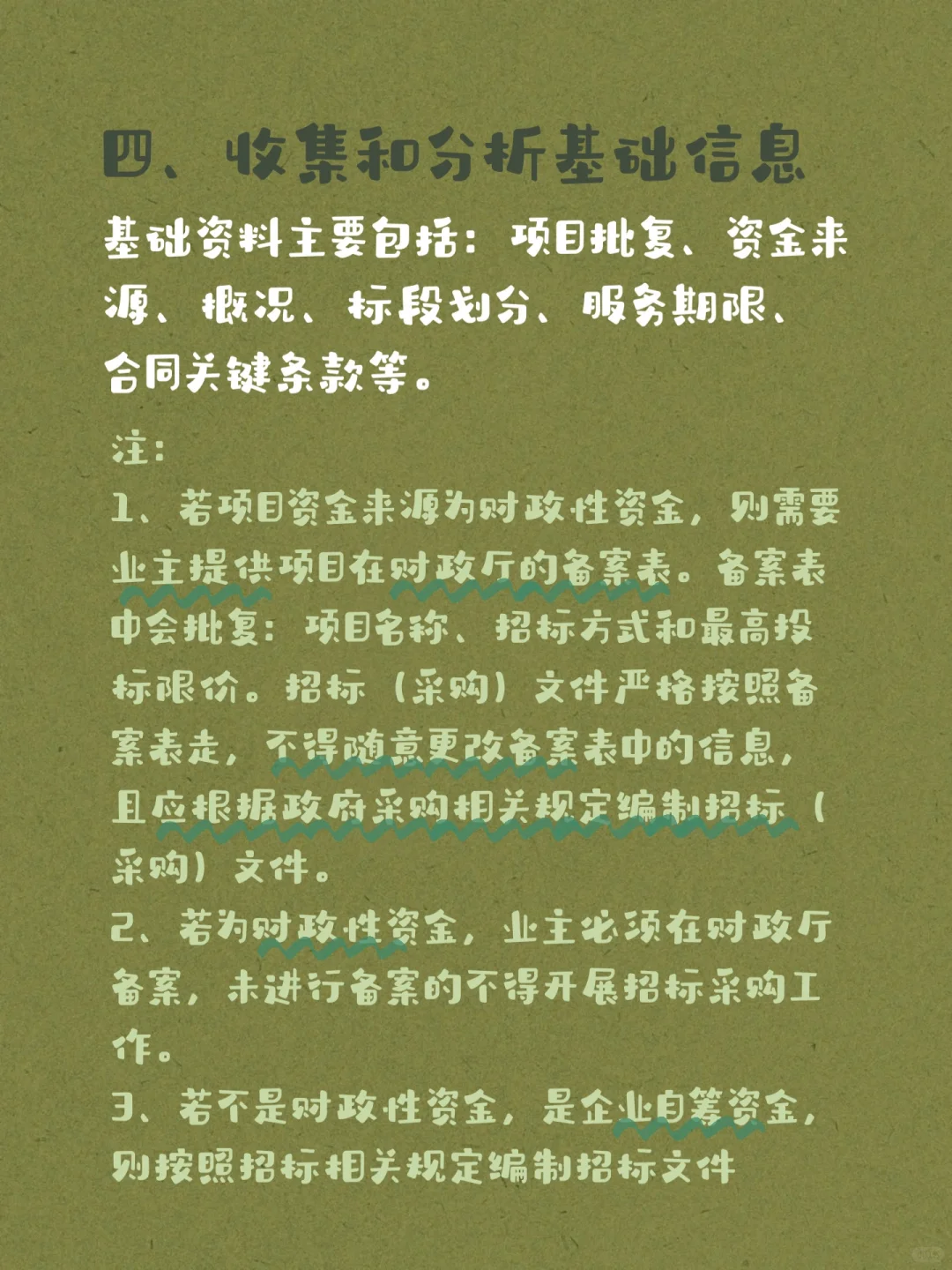 四、收集和分析基础信息

基础资料主要包括：项目批复、资金来源、概况、标段划分、服务期限、合同关键条款等。

注：
1、若项目资金来源为财政性资金，则需要业主提供项目在财政厅的备案表。备案表中会批复：项目名称、招标方式和最高投标限价。招标（采购）文件严格按照备案表走，不得随意更改备案表中的信息，且应根据政府采购相关规定编制招标（采购）文件。
2、若为财政性资金，业主必须在财政厅备案，未进行备案的不得开展招标采购工作。
3、若不是财政性资金，是企业自筹资金，则按照招标相关规定编制招标文件